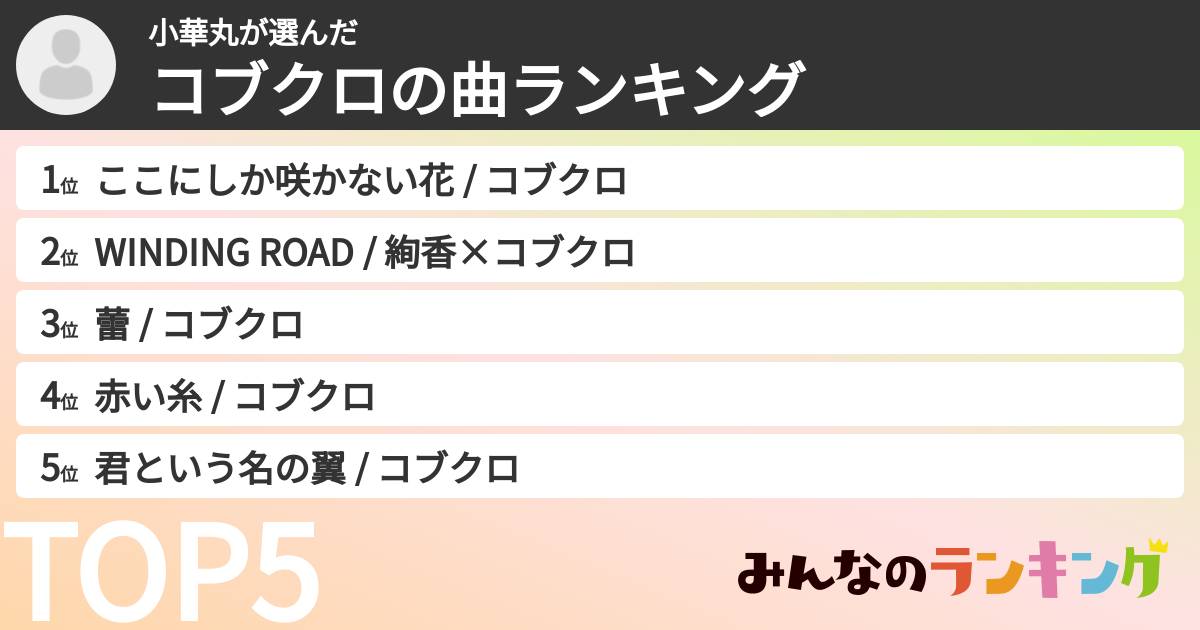 小華丸が選んだ
コブクロの曲ランキング

1位 ここにしか咲かない花 / コブクロ
2位 WINDING ROAD / 絢香×コブクロ
3位 蕾 / コブクロ
4位 赤い糸 / コブクロ
5位 君という名の翼 / コブクロ

TOP5

みんなのランキング